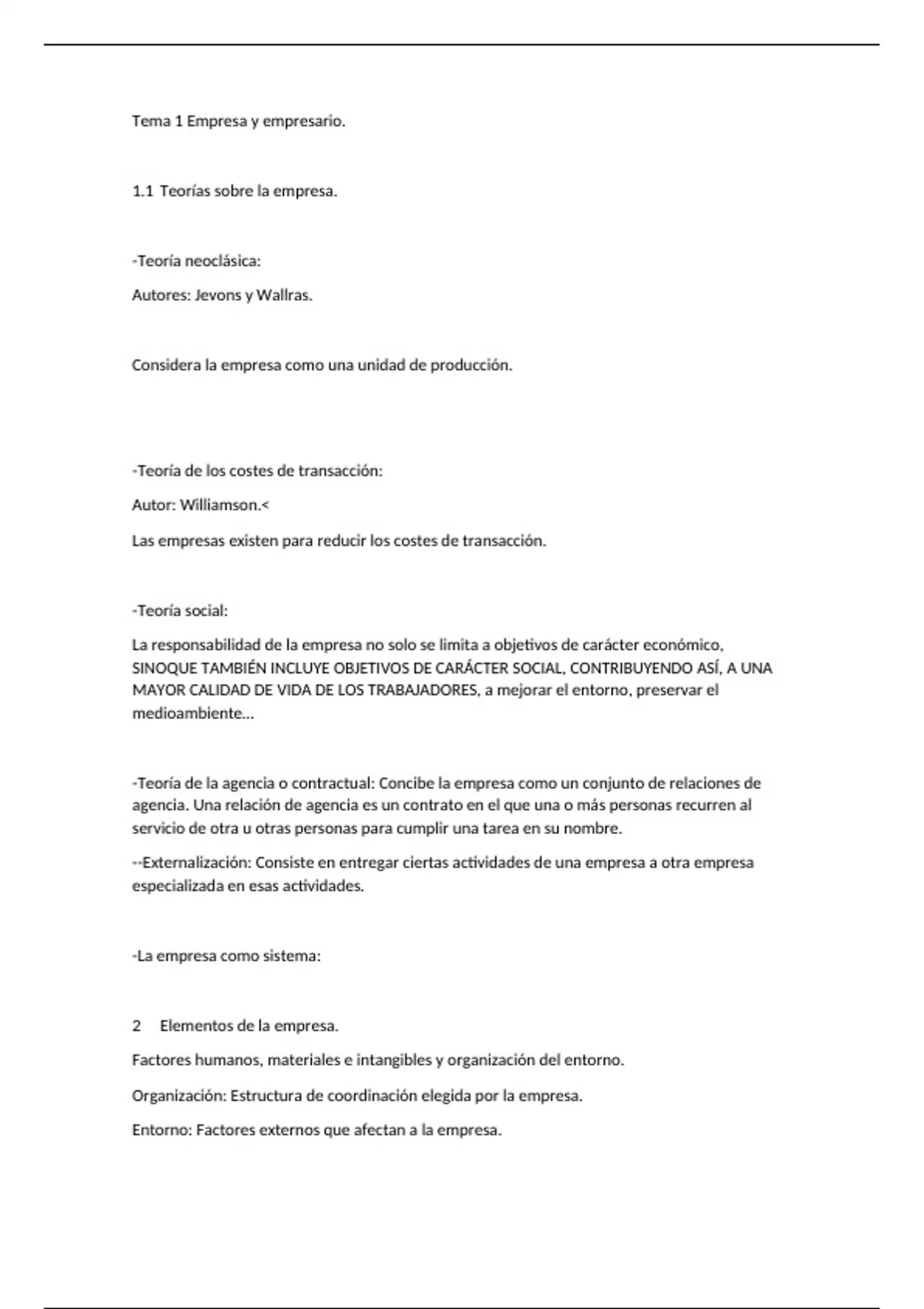 Tema 1 Empresa y empresario.

1.1 Teorías sobre la empresa.

-Teoría neoclásica:

Autores: Jevons y Wallras.

Considera la empresa como una unidad de producción.

-Teoría de los costes de transacción:

Autor: Williamson.<

Las empresas existen para reducir los costes de transacción.

-Teoría social:

La responsabilidad de la empresa no solo se limita a objetivos de carácter económico, SINOQUE TAMBIÉN INCLUYE OBJETIVOS DE CARÁCTER SOCIAL, CONTRIBUYENDO ASÍ, A UNA MAYOR CALIDAD DE VIDA DE LOS TRABAJADORES, a mejorar el entorno, preservar el medioambiente…

-Teoría de la agencia o contractual: Concibe la empresa como un conjunto de relaciones de agencia. Una relación de agencia es un contrato en el que una o más personas recurren al servicio de otra u otras personas para cumplir una tarea en su nombre.

--Externalización: Consiste en entregar ciertas actividades de una empresa a otra empresa especializada en esas actividades.

-La empresa como sistema:

2 Elementos de la empresa.

Factores humanos, materiales e intangibles y organización del entorno.

Organización: Estructura de coordinación elegida por la empresa.

Entorno: Factores externos que afectan a la empresa.